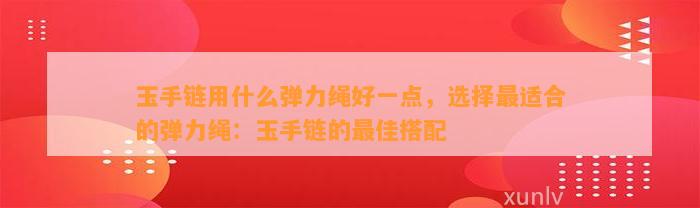 玉手链用什么弹力绳好一点，选择最适合的弹力绳：玉手链的最佳搭配

xunlv